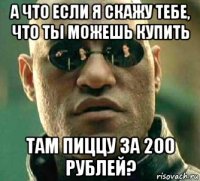 А ЧТО ЕСЛИ Я СКАЖУ ТЕБЕ, ЧТО ТЫ МОЖЕШЬ КУПИТЬ

ТАМ ПИЦЦУ ЗА 200 РУБЛЕЙ?

risovach.ru